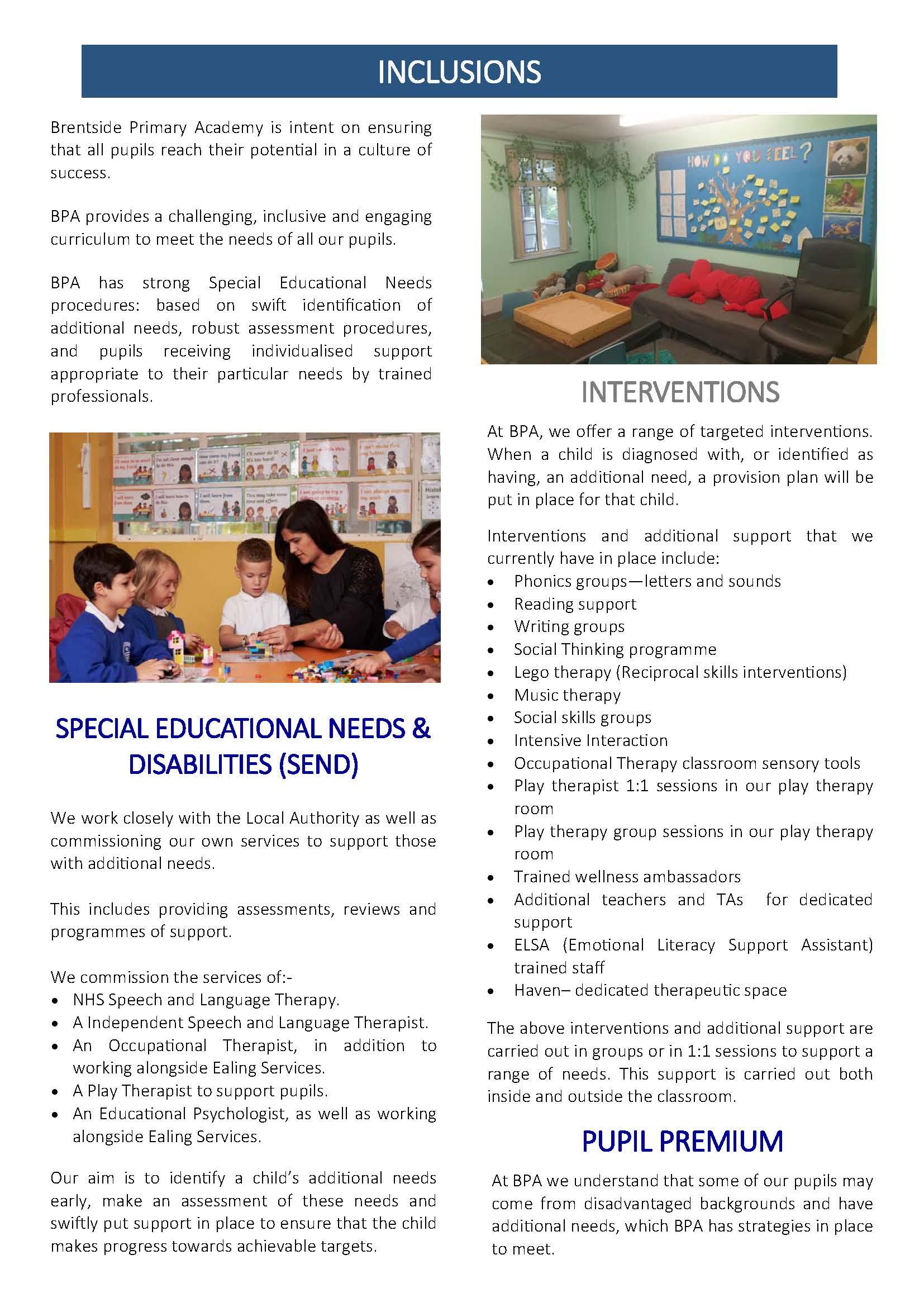 INCLUSIONS

Brentside Primary Academy is intent on ensuring that all pupils reach their potential in a culture of success.

BPA provides a challenging, inclusive and engaging curriculum to meet the needs of all our pupils.

BPA has strong Special Educational Needs procedures: based on swift identification of additional needs, robust assessment procedures, and pupils receiving individualised support appropriate to their particular needs by trained professionals.

SPECIAL EDUCATIONAL NEEDS & DISABILITIES (SEND)

We work closely with the Local Authority as well as commissioning our own services to support those with additional needs.

This includes providing assessments, reviews and programmes of support.

We commission the services of:-
• NHS Speech and Language Therapy.
• A Independent Speech and Language Therapist.
• An Occupational Therapist, in addition to working alongside Ealing Services.
• A Play Therapist to support pupils.
• An Educational Psychologist, as well as working alongside Ealing Services.

Our aim is to identify a child's additional needs early, make an assessment of these needs and swiftly put support in place to ensure that the child makes progress towards achievable targets.

HOW DO YOU FEEL?

INTERVENTIONS

At BPA, we offer a range of targeted interventions. When a child is diagnosed with, or identified as having, an additional need, a provision plan will be put in place for that child.

Interventions and additional support that we currently have in place include:
• Phonics groups—letters and sounds
• Reading support
• Writing groups
• Social Thinking programme
• Lego therapy (Reciprocal skills interventions)
• Music therapy
• Social skills groups
• Intensive Interaction
• Occupational Therapy classroom sensory tools
• Play therapist 1:1 sessions in our play therapy room
• Play therapy group sessions in our play therapy room
• Trained wellness ambassadors
• Additional teachers and TAs for dedicated support
• ELSA (Emotional Literacy Support Assistant) trained staff
• Haven– dedicated therapeutic space

The above interventions and additional support are carried out in groups or in 1:1 sessions to support a range of needs. This support is carried out both inside and outside the classroom.

PUPIL PREMIUM

At BPA we understand that some of our pupils may come from disadvantaged backgrounds and have additional needs, which BPA has strategies in place to meet.